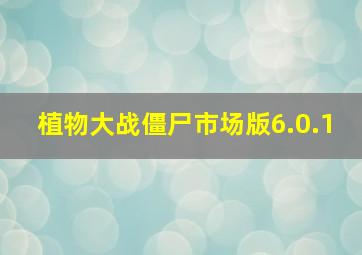 植物大战僵尸市场版6.0.1